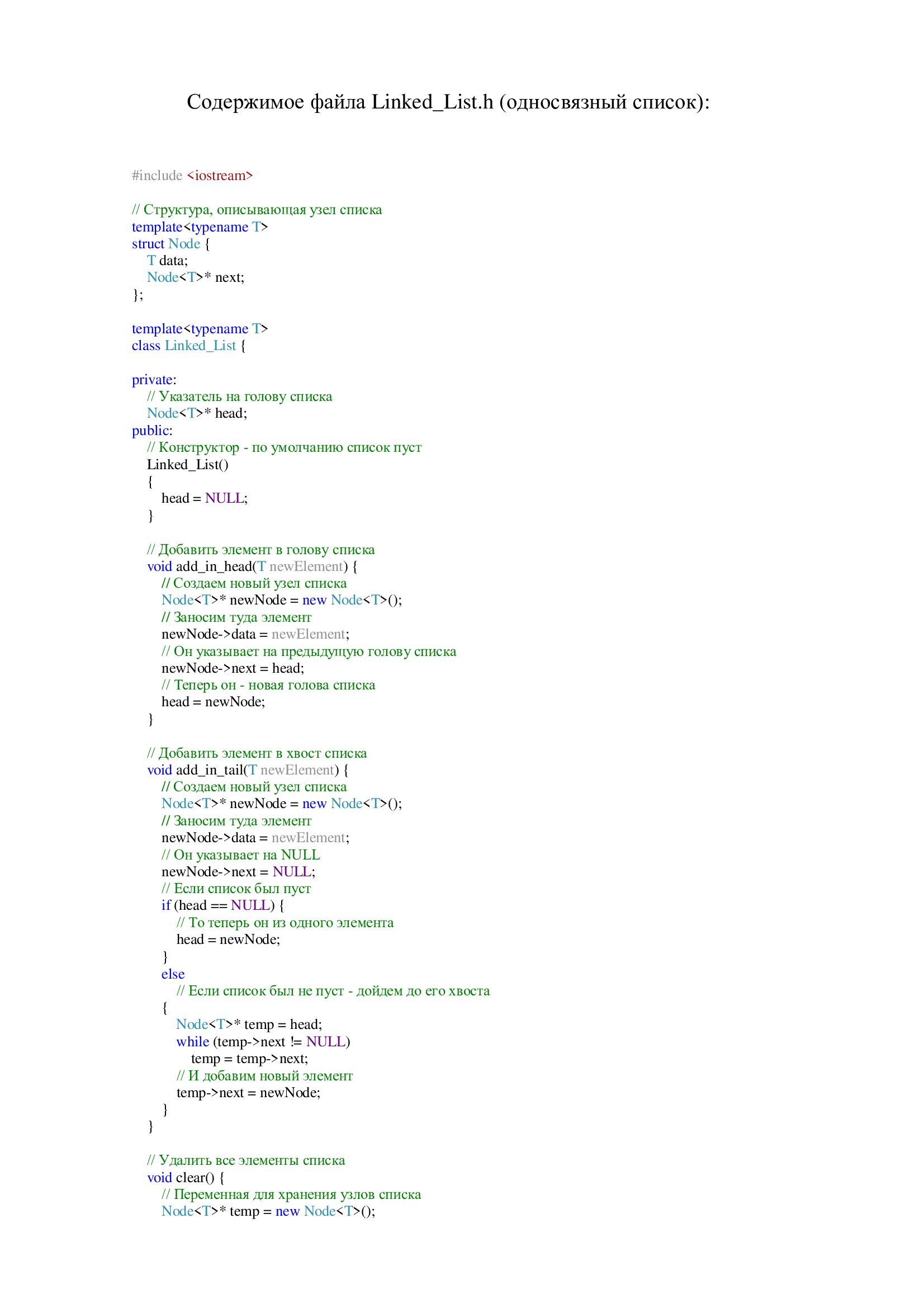 Содержимое файла Linked_List.h (односвязный список):

#include <iostream>

// Структура, описывающая узел списка
template<typename T>
struct Node {
    T data;
    Node<T>* next;
};

template<typename T>
class Linked_List {

private:
    // Указатель на голову списка
    Node<T>* head;
public:
    // Конструктор - по умолчанию список пуст
    Linked_List()
    {
        head = NULL;
    }

    // Добавить элемент в голову списка
    void add_in_head(T newElement) {
        // Создаем новый узел списка
        Node<T>* newNode = new Node<T>();
        // Заносим туда элемент
        newNode->data = newElement;
        // Он указывает на предыдущую голову списка
        newNode->next = head;
        // Теперь он - новая голова списка
        head = newNode;
    }

    // Добавить элемент в хвост списка
    void add_in_tail(T newElement) {
        // Создаем новый узел списка
        Node<T>* newNode = new Node<T>();
        // Заносим туда элемент
        newNode->data = newElement;
        // Он указывает на NULL
        newNode->next = NULL;
        // Если список был пуст
        if (head == NULL) {
            // То теперь он из одного элемента
            head = newNode;
        }
        else
            // Если список был не пуст - дойдем до его хвоста
        {
            Node<T>* temp = head;
            while (temp->next != NULL)
                temp = temp->next;
            // И добавим новый элемент
            temp->next = newNode;
        }
    }

    // Удалить все элементы списка
    void clear() {
        // Переменная для хранения узлов списка
        Node<T>* temp = new Node<T>();